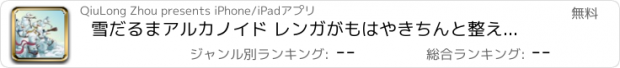 QiuLong Zhou presents iPhone/iPadアプリ

無料

雪だるまアルカノイド レンガがもはやきちんと整え...

ジャンル別ランキング: --

総合ランキング: --